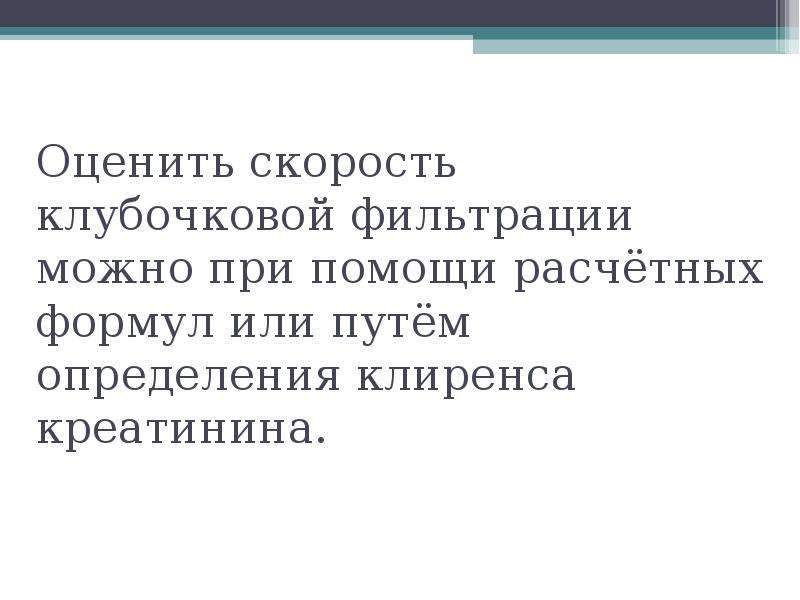 Оценить скорость клубочковой фильтрации можно при помощи расчётных формул или путём определения клиренса креатинина.